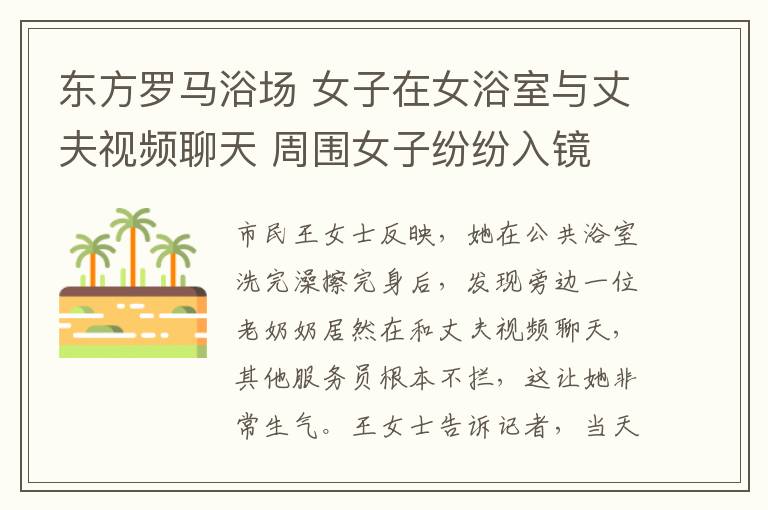 东方罗马浴场 女子在女浴室与丈夫视频聊天 周围女子纷纷入镜

市民王女士反映，她在公共浴室洗完澡擦完身后，发现旁边一位老奶奶居然在和丈夫视频聊天，其他服务员根本不拦，这让她非常生气。王女士告诉记者，当天